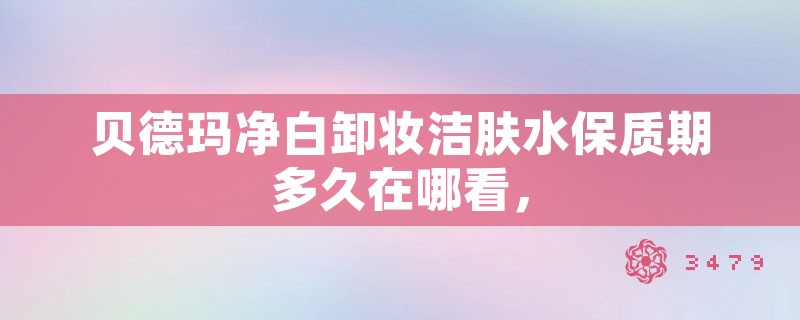 贝德玛净白卸妆洁肤水保质期多久在哪看，

3479